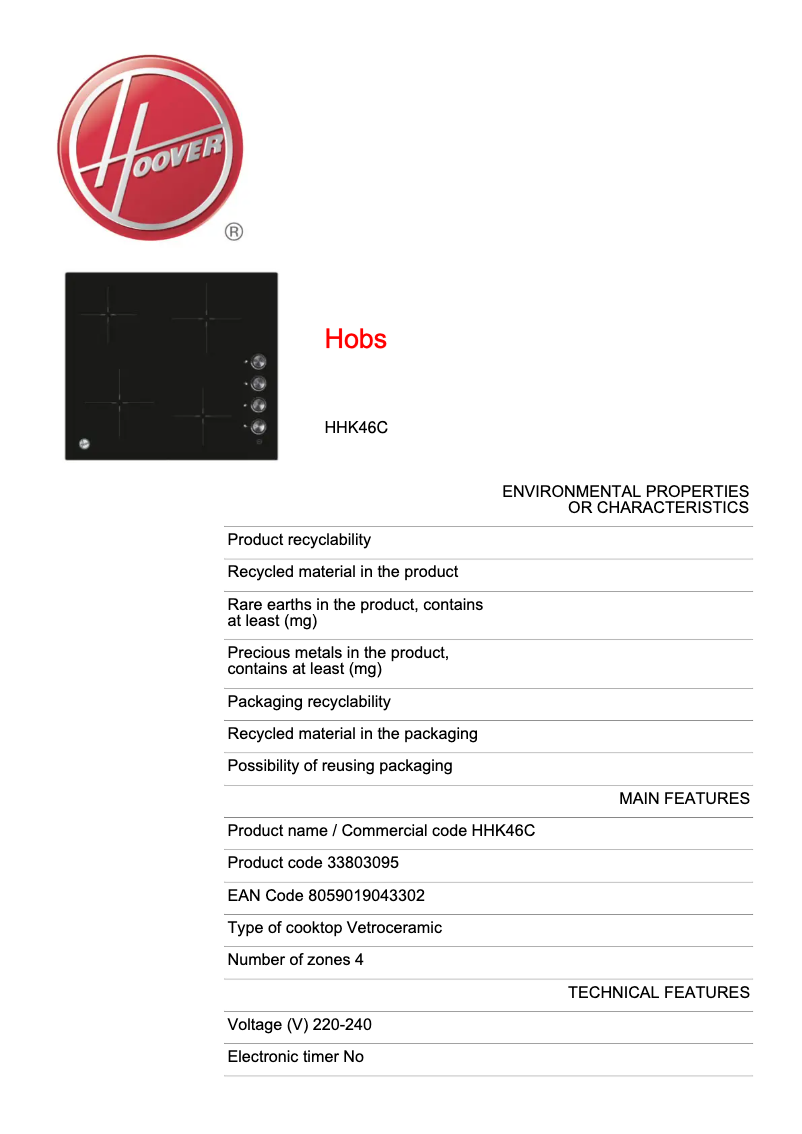 HOOVER
®

Hobs

HHK46C

ENVIRONMENTAL PROPERTIES OR CHARACTERISTICS

Product recyclability

Recycled material in the product

Rare earths in the product, contains at least (mg)

Precious metals in the product, contains at least (mg)

Packaging recyclability

Recycled material in the packaging

Possibility of reusing packaging

MAIN FEATURES

Product name / Commercial code HHK46C

Product code 33803095

EAN Code 8059019043302

Type of cooktop Vetroceramic

Number of zones 4

TECHNICAL FEATURES

Voltage (V) 220-240

Electronic timer No